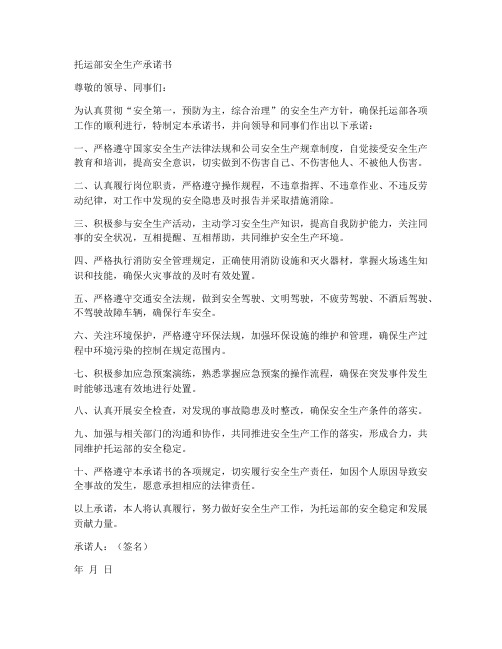 托运部安全生产承诺书

尊敬的领导、同事们：

为认真贯彻“安全第一，预防为主，综合治理”的安全生产方针，确保托运部各项工作的顺利进行，特制定本承诺书，并向领导和同事们作出以下承诺：

一、严格遵守国家安全生产法律法规和公司安全生产规章制度，自觉接受安全生产教育和培训，提高安全意识，切实做到不伤害自己、不伤害他人、不被他人伤害。

二、认真履行岗位职责，严格遵守操作规程，不违章指挥、不违章作业、不违反劳动纪律，对工作中发现的安全隐患及时报告并采取措施消除。

三、积极参与安全生产活动，主动学习安全生产知识，提高自我防护能力，关注同事的安全状况，互相提醒、互相帮助，共同维护安全生产环境。

四、严格执行消防安全管理规定，正确使用消防设施和灭火器材，掌握火场逃生知识和技能，确保火灾事故的及时有效处置。

五、严格遵守交通安全法规，做到安全驾驶、文明驾驶，不疲劳驾驶、不酒后驾驶、不驾驶故障车辆，确保行车安全。

六、关注环境保护，严格遵守环保法规，加强环保设施的维护和管理，确保生产过程中环境污染的控制在规定范围内。

七、积极参加应急预案演练，熟悉掌握应急预案的操作流程，确保在突发事件发生时能够迅速有效地进行处置。

八、认真开展安全检查，对发现的事故隐患及时整改，确保安全生产条件的落实。

九、加强与相关部门的沟通和协作，共同推进安全生产工作的落实，形成合力，共同维护托运部的安全稳定。

十、严格遵守本承诺书的各项规定，切实履行安全生产责任，如因个人原因导致安全事故的发生，愿意承担相应的法律责任。

以上承诺，本人将认真履行，努力做好安全生产工作，为托运部的安全稳定和发展贡献力量。

承诺人：（签名）

年 月 日